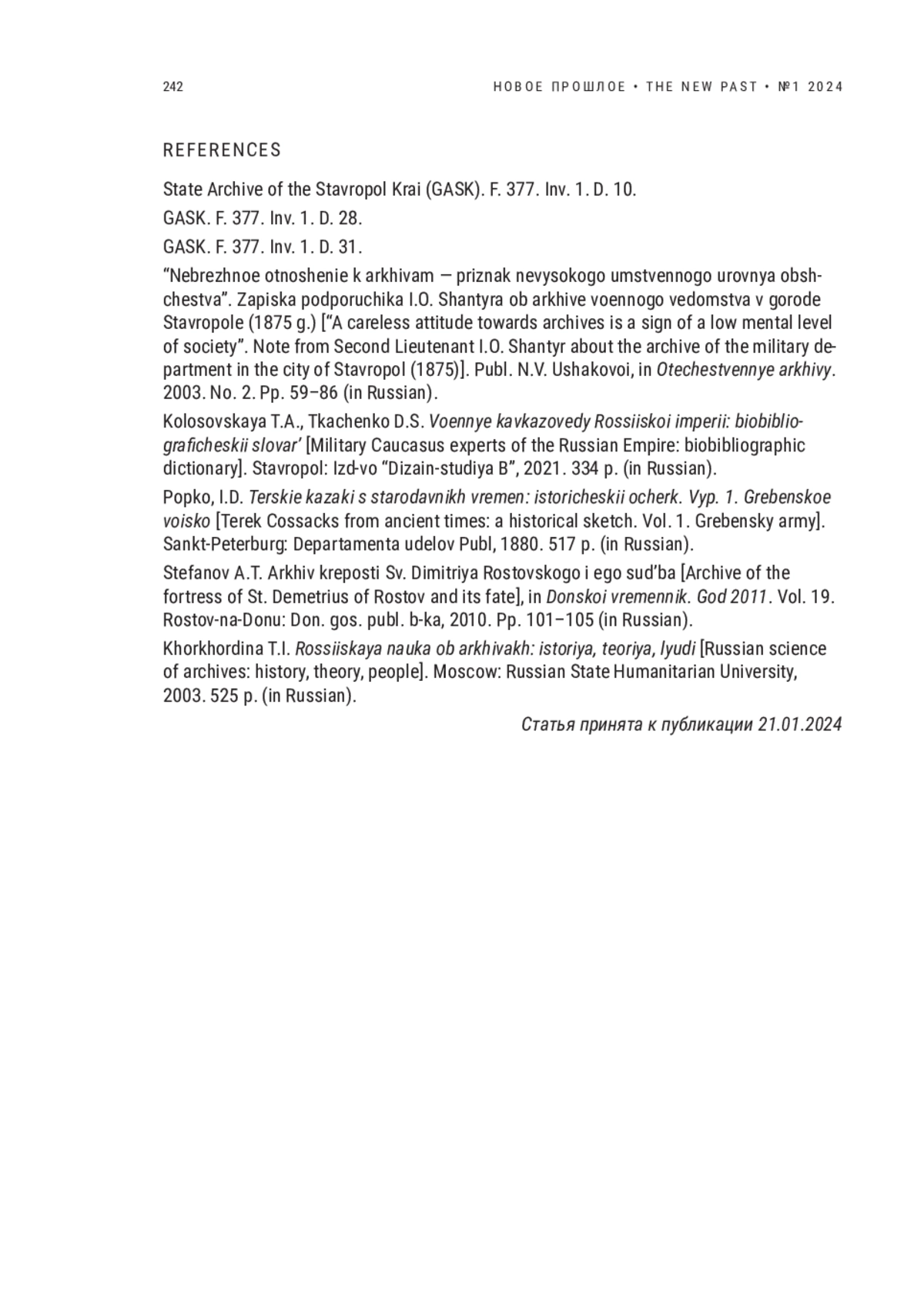 242

НОВОЕ ПРОШЛОЕ • THE NEW PAST • №1 2024

REFERENCES

State Archive of the Stavropol Krai (GASK). F. 377. Inv. 1. D. 10.

GASK. F. 377. Inv. 1. D. 28.

GASK. F. 377. Inv. 1. D. 31.

“Nebrezhnoe otnoshenie k arkhivam — priznak nevysokogo umstvennogo urovnya obshchestva”. Zapiska podporuchika I.O. Shantyra ob arkhive voennogo vedomstva v gorode Stavropole (1875 g.) [“A careless attitude towards archives is a sign of a low mental level of society”. Note from Second Lieutenant I.O. Shantyr about the archive of the military department in the city of Stavropol (1875)]. Publ. N.V. Ushakovoi, in Otechestvennye arkhivy. 2003. No. 2. Pp. 59–86 (in Russian).

Kolosovskaya T.A., Tkachenko D.S. Voennye kavkazovedy Rossiiskoi imperii: biobibliograficheskii slovar’ [Military Caucasus experts of the Russian Empire: biobibliographic dictionary]. Stavropol: Izd-vo “Dizain-studiya B”, 2021. 334 p. (in Russian).

Popko, I.D. Terskie kazaki s starodavnikh vremen: istoricheskii ocherk. Vyp. 1. Grebenskoe voisko [Terek Cossacks from ancient times: a historical sketch. Vol. 1. Grebensky army]. Sankt-Peterburg: Departamenta udelov Publ, 1880. 517 p. (in Russian).

Stefanov A.T. Arkhiv kreposti Sv. Dimitriya Rostovskogo i ego sud’ba [Archive of the fortress of St. Demetrius of Rostov and its fate], in Donskoi vremennik. God 2011. Vol. 19. Rostov-na-Donu: Don. gos. publ. b-ka, 2010. Pp. 101–105 (in Russian).

Khorkhordina T.I. Rossiiskaya nauka ob arkhivakh: istoriya, teoriya, lyudi [Russian science of archives: history, theory, people]. Moscow: Russian State Humanitarian University, 2003. 525 p. (in Russian).

Статья принята к публикации 21.01.2024